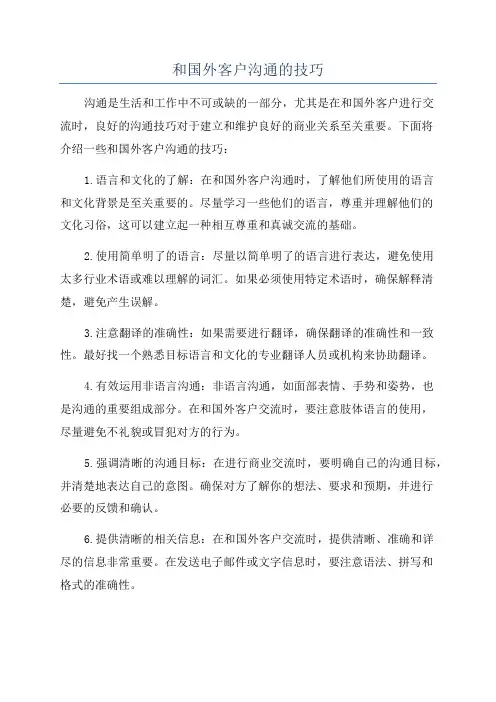 和国外客户沟通的技巧

沟通是生活和工作中不可或缺的一部分，尤其是在和国外客户进行交流时，良好的沟通技巧对于建立和维护良好的商业关系至关重要。下面将介绍一些和国外客户沟通的技巧：

1.语言和文化的了解：在和国外客户沟通时，了解他们所使用的语言和文化背景是至关重要的。尽量学习一些他们的语言，尊重并理解他们的文化习俗，这可以建立起一种相互尊重和真诚交流的基础。

2.使用简单明了的语言：尽量以简单明了的语言进行表达，避免使用太多行业术语或难以理解的词汇。如果必须使用特定术语时，确保解释清楚，避免产生误解。

3.注意翻译的准确性：如果需要进行翻译，确保翻译的准确性和一致性。最好找一个熟悉目标语言和文化的专业翻译人员或机构来协助翻译。

4.有效运用非语言沟通：非语言沟通，如面部表情、手势和姿势，也是沟通的重要组成部分。在和国外客户交流时，要注意肢体语言的使用，尽量避免不礼貌或冒犯对方的行为。

5.强调清晰的沟通目标：在进行商业交流时，要明确自己的沟通目标，并清楚地表达自己的意图。确保对方了解你的想法、要求和预期，并进行必要的反馈和确认。

6.提供清晰的相关信息：在和国外客户交流时，提供清晰、准确和详尽的信息非常重要。在发送电子邮件或文字信息时，要注意语法、拼写和格式的准确性。